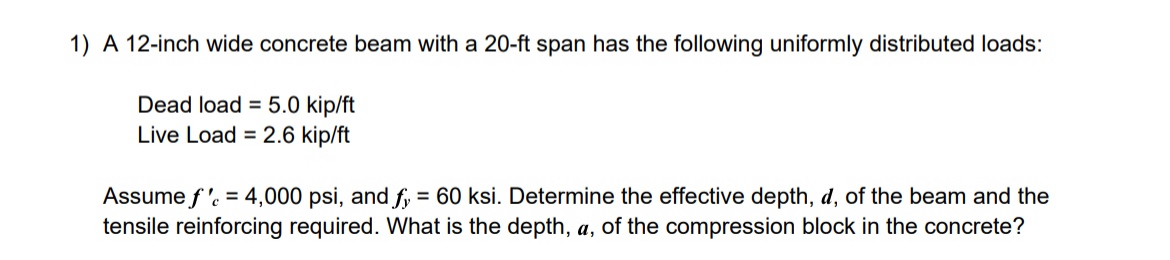 1) A 12-inch wide concrete beam with a 20-ft span has the following uniformly distributed loads:

Dead load = 5.0 kip/ft
Live Load = 2.6 kip/ft

Assume $f'_c$ = 4,000 psi, and $f_y$ = 60 ksi. Determine the effective depth, $d$, of the beam and the tensile reinforcing required. What is the depth, $a$, of the compression block in the concrete?